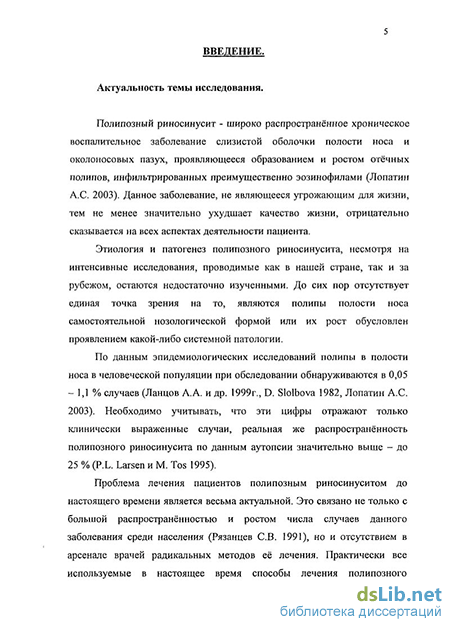 5

ВВЕДЕНИЕ.

Актуальность темы исследования.

Полипозный риносинусит - широко распространённое хроническое воспалительное заболевание слизистой оболочки полости носа и околоносовых пазух, проявляющееся образованием и ростом отёчных полипов, инфильтрированных преимущественно эозинофилами (Лопатин А.С. 2003). Данное заболевание, не являющееся угрожающим для жизни, тем не менее значительно ухудшает качество жизни, отрицательно сказывается на всех аспектах деятельности пациента.

Этиология и патогенез полипозного риносинусита, несмотря на интенсивные исследования, проводимые как в нашей стране, так и за рубежом, остаются недостаточно изученными. До сих пор отсутствует единая точка зрения на то, являются полипы полости носа самостоятельной нозологической формой или их рост обусловлен проявлением какой-либо системной патологии.

По данным эпидемиологических исследований полипы в полости носа в человеческой популяции при обследовании обнаруживаются в 0,05 – 1,1 % случаев (Ланцов А.А. и др. 1999г., D. Slolbova 1982, Лопатин А.С. 2003). Необходимо учитывать, что эти цифры отражают только клинически выраженные случаи, реальная же распространённость полипозного риносинусита по данным аутопсии значительно выше – до 25 % (P.L. Larsen и M. Tos 1995).

Проблема лечения пациентов полипозным риносинуситом до настоящего времени является весьма актуальной. Это связано не только с большой распространённостью и ростом числа случаев данного заболевания среди населения (Рязанцев С.В. 1991), но и отсутствием в арсенале врачей радикальных методов её лечения. Практически все используемые в настоящее время способы лечения полипозного

dsLib.net
библиотека диссертаций